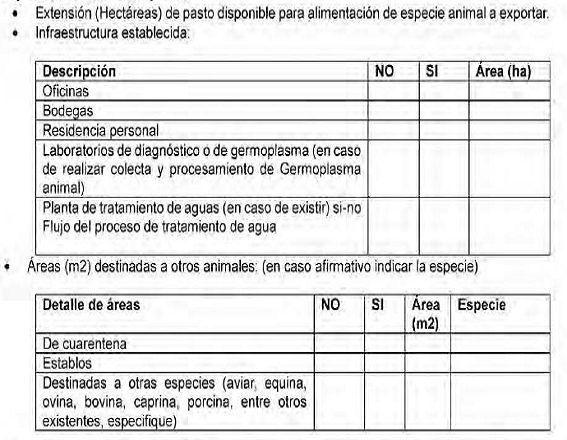 • Extensión (Hectáreas) de pasto disponible para alimentación de especie animal a exportar.
• Infraestructura establecida:

| Descripción | NO | SI | Área (ha) |
|---|---|---|---|
| Oficinas | | | |
| Bodegas | | | |
| Residencia personal | | | |
| Laboratorios de diagnóstico o de germoplasma (en caso de realizar colecta y procesamiento de Germoplasma animal) | | | |
| Planta de tratamiento de aguas (en caso de existir) si-no Flujo del proceso de tratamiento de agua | | | |

• Áreas (m2) destinadas a otros animales: (en caso afirmativo indicar la especie)

| Detalle de áreas | NO | SI | Área (m2) | Especie |
|---|---|---|---|---|
| De cuarentena | | | | |
| Establos | | | | |
| Destinadas a otras especies (aviar, equina, ovina, bovina, caprina, porcina, entre otros existentes, especifique) | | | | |